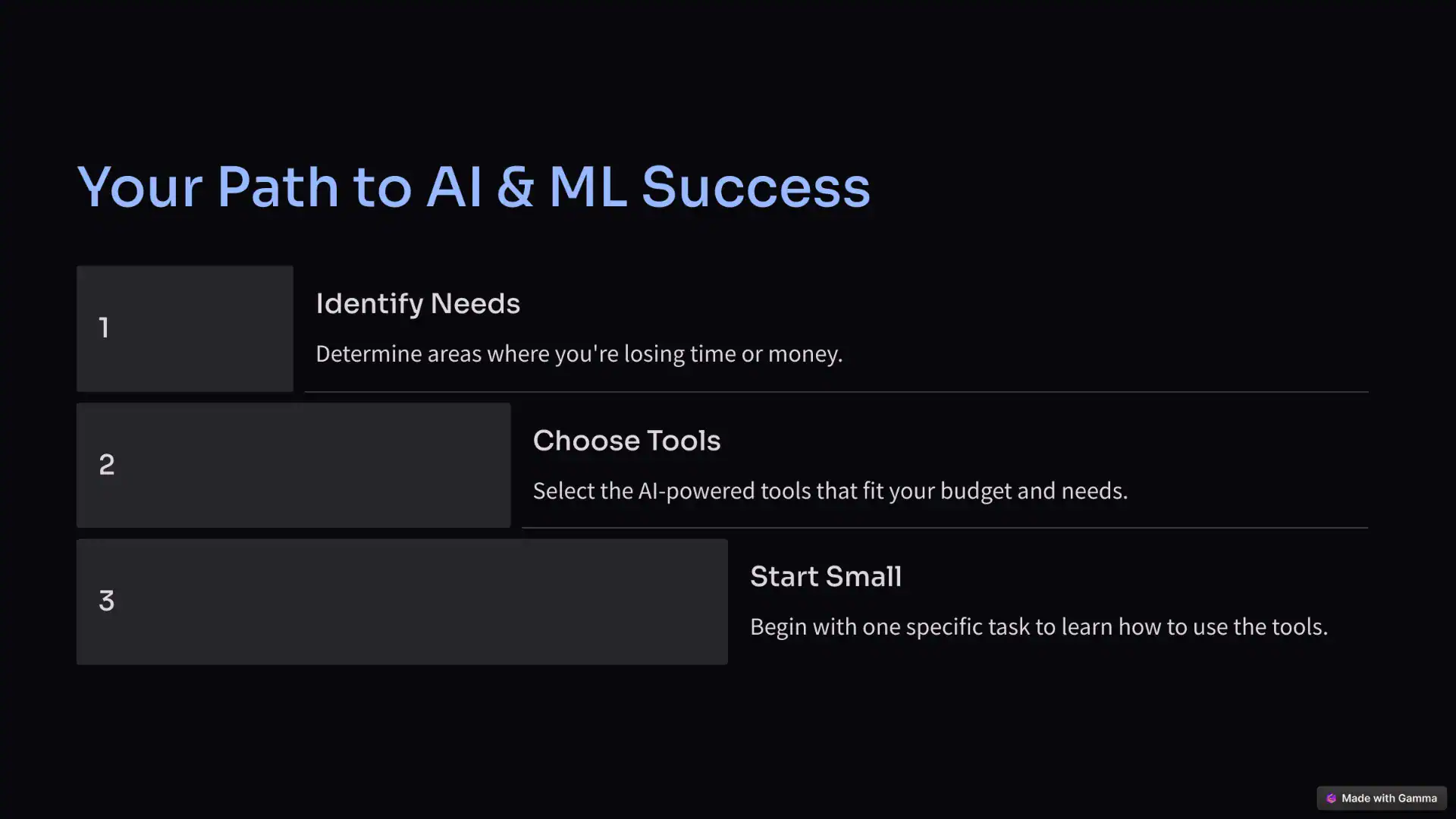 Your Path to AI & ML Success

1

Identify Needs

Determine areas where you're losing time or money.

2

Choose Tools

Select the AI-powered tools that fit your budget and needs.

3

Start Small

Begin with one specific task to learn how to use the tools.

Made with Gamma